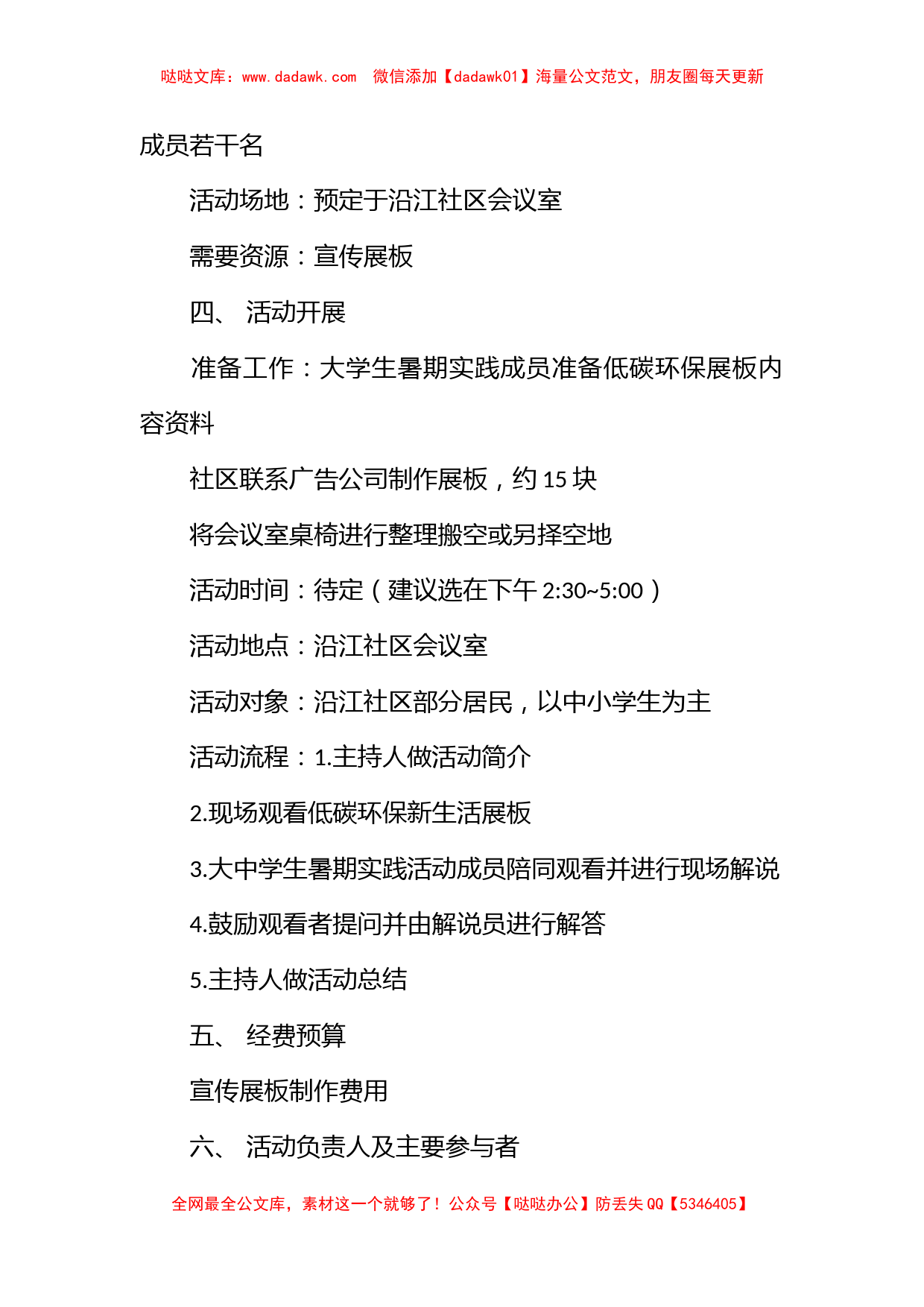 哒哒文库：www.dadawk.com 微信添加【dadawk01】海量公文范文，朋友圈每天更新

成员若干名

活动场地：预定于沿江社区会议室

需要资源：宣传展板

四、 活动开展

准备工作：大学生暑期实践成员准备低碳环保展板内容资料

社区联系广告公司制作展板，约 15 块

将会议室桌椅进行整理搬空或另择空地

活动时间：待定（建议选在下午 2:30~5:00）

活动地点：沿江社区会议室

活动对象：沿江社区部分居民，以中小学生为主

活动流程：1.主持人做活动简介

2.现场观看低碳环保新生活展板

3.大中学生暑期实践活动成员陪同观看并进行现场解说

4.鼓励观看者提问并由解说员进行解答

5.主持人做活动总结

五、 经费预算

宣传展板制作费用

六、 活动负责人及主要参与者

全网最全公文库，素材这一个就够了！公众号【哒哒办公】防丢失 QQ【5346405】